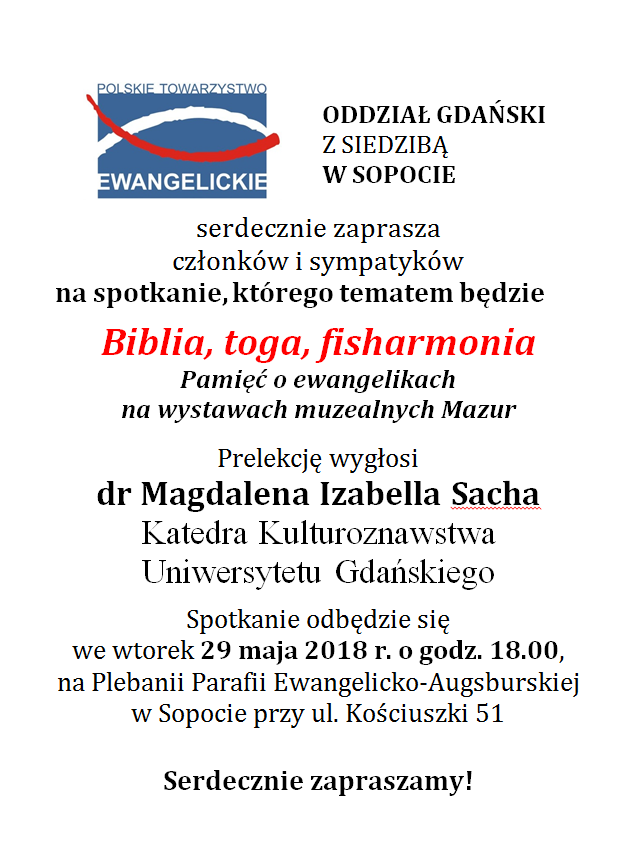 POLSKIE TOWARZYSTWO
EWANGELICKIE

ODDZIAŁ GDAŃSKI
Z SIEDZIBĄ
W SOPOCIE

serdecznie zaprasza
członków i sympatyków
na spotkanie, którego tematem będzie

Biblia, toga, fisharmonia
Pamięć o ewangelikach
na wystawach muzealnych Mazur

Prelekcję wygłosi
dr Magdalena Izabella Sacha
Katedra Kulturoznawstwa
Uniwersytetu Gdańskiego

Spotkanie odbędzie się
we wtorek 29 maja 2018 r. o godz. 18.00,
na Plebanii Parafii Ewangelicko-Augsburskiej
w Sopocie przy ul. Kościuszki 51

Serdecznie zapraszamy!